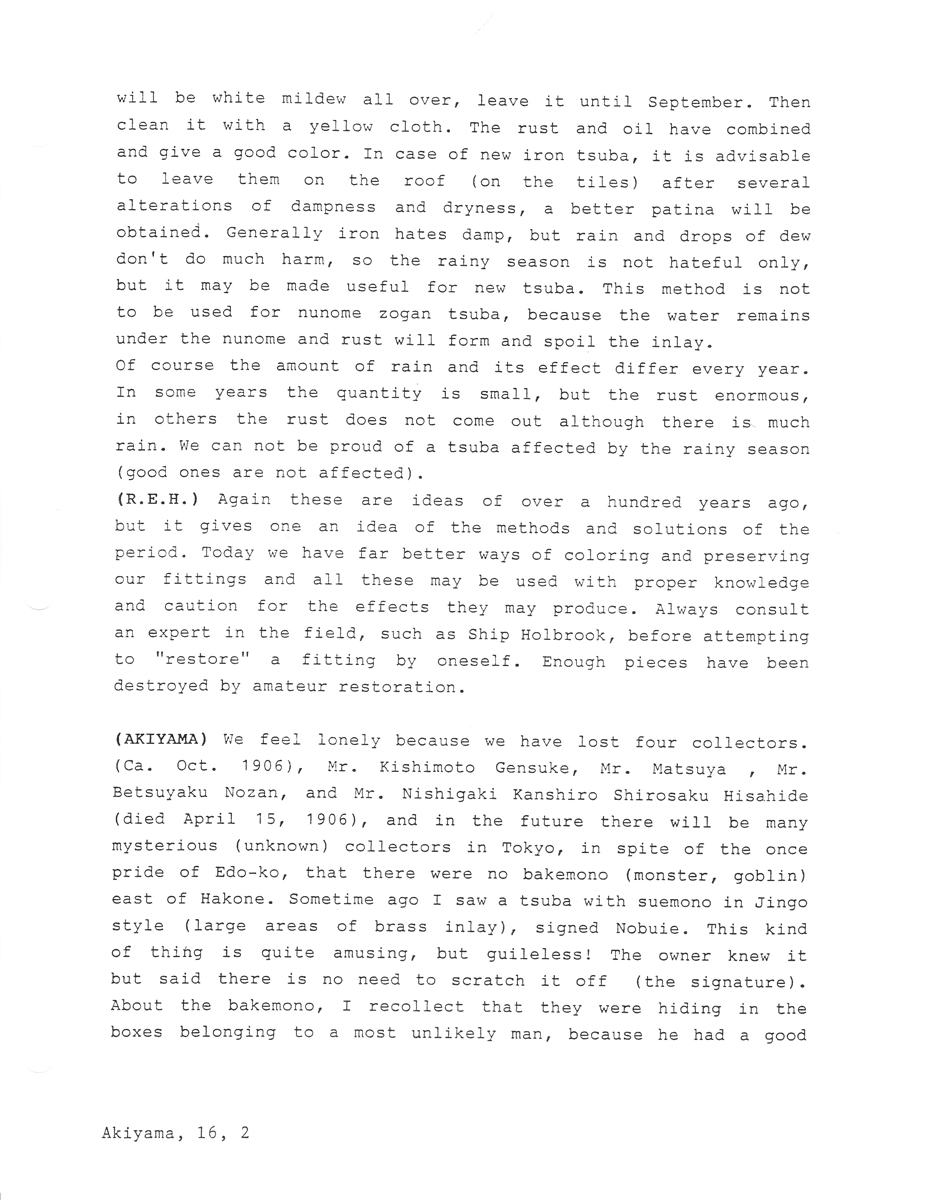 will be white mildew all over, leave it until September. Then clean it with a yellow cloth. The rust and oil have combined and give a good color. In case of new iron tsuba, it is advisable to leave them on the roof (on the tiles) after several alterations of dampness and dryness, a better patina will be obtained. Generally iron hates damp, but rain and drops of dew don't do much harm, so the rainy season is not hateful only, but it may be made useful for new tsuba. This method is not to be used for nunome zogan tsuba, because the water remains under the nunome and rust will form and spoil the inlay.
Of course the amount of rain and its effect differ every year. In some years the quantity is small, but the rust enormous, in others the rust does not come out although there is much rain. We can not be proud of a tsuba affected by the rainy season (good ones are not affected).
(R.E.H.) Again these are ideas of over a hundred years ago, but it gives one an idea of the methods and solutions of the period. Today we have far better ways of coloring and preserving our fittings and all these may be used with proper knowledge and caution for the effects they may produce. Always consult an expert in the field, such as Ship Holbrook, before attempting to "restore" a fitting by oneself. Enough pieces have been destroyed by amateur restoration.

(AKIYAMA) We feel lonely because we have lost four collectors. (Ca. Oct. 1906), Mr. Kishimoto Gensuke, Mr. Matsuya , Mr. Betsuyaku Nozan, and Mr. Nishigaki Kanshiro Shirosaku Hisahide (died April 15, 1906), and in the future there will be many mysterious (unknown) collectors in Tokyo, in spite of the once pride of Edo-ko, that there were no bakemono (monster, goblin) east of Hakone. Sometime ago I saw a tsuba with suemono in Jingo style (large areas of brass inlay), signed Nobuie. This kind of thing is quite amusing, but guileless! The owner knew it but said there is no need to scratch it off (the signature). About the bakemono, I recollect that they were hiding in the boxes belonging to a most unlikely man, because he had a good

Akiyama, 16, 2